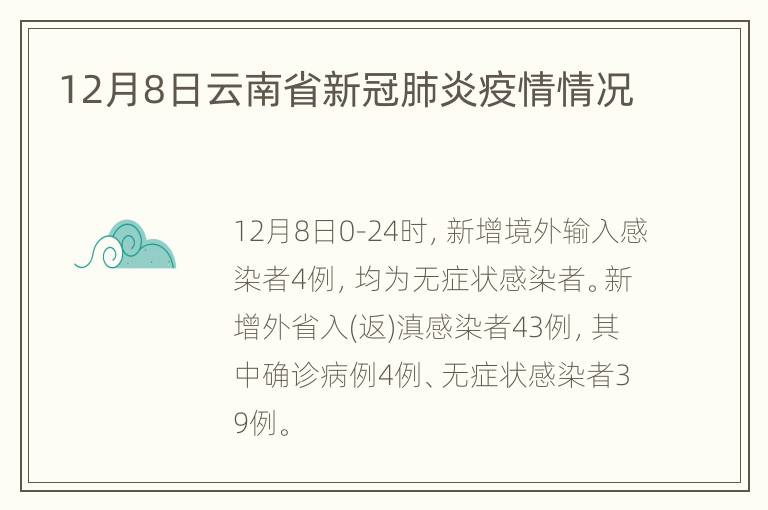 12月8日云南省新冠肺炎疫情情况

12月8日0-24时，新增境外输入感染者4例，均为无症状感染者。新增外省入(返)滇感染者43例，其中确诊病例4例、无症状感染者39例。